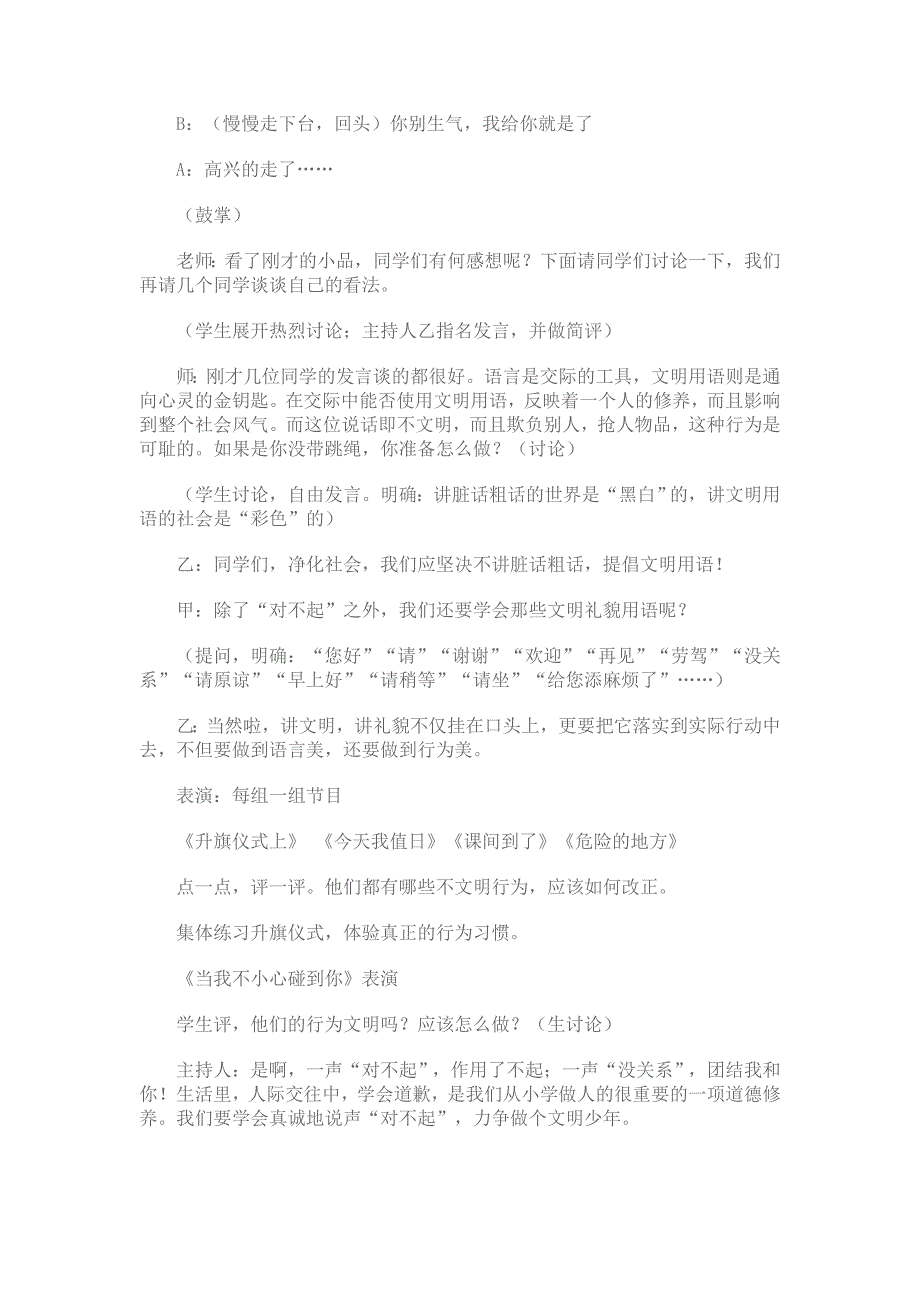 B：（慢慢走下台，回头）你别生气，我给你就是了

A：高兴的走了……

（鼓掌）

老师：看了刚才的小品，同学们有何感想呢？下面请同学们讨论一下，我们再请几个同学谈谈自己的看法。

（学生展开热烈讨论；主持人乙指名发言，并做简评）

师：刚才几位同学的发言谈的都很好。语言是交际的工具，文明用语则是通向心灵的金钥匙。在交际中能否使用文明用语，反映着一个人的修养，而且影响到整个社会风气。而这位说话即不文明，而且欺负别人，抢人物品，这种行为是可耻的。如果是你没带跳绳，你准备怎么做？（讨论）

（学生讨论，自由发言。明确：讲脏话粗话的世界是“黑白”的，讲文明用语的社会是“彩色”的）

乙：同学们，净化社会，我们应坚决不讲脏话粗话，提倡文明用语！

甲：除了“对不起”之外，我们还要学会那些文明礼貌用语呢？

（提问，明确：“您好”“请”“谢谢”“欢迎”“再见”“劳驾”“没关系”“请原谅”“早上好”“请稍等”“请坐”“给您添麻烦了”……）

乙：当然啦，讲文明，讲礼貌不仅挂在口头上，更要把它落实到实际行动中去，不但要做到语言美，还要做到行为美。

表演：每组一组节目

《升旗仪式上》 《今天我值日》《课间到了》《危险的地方》

点一点，评一评。他们都有哪些不文明行为，应该如何改正。

集体练习升旗仪式，体验真正的行为习惯。

《当我不小心碰到你》表演

学生评，他们的行为文明吗？应该怎么做？（生讨论）

主持人：是啊，一声“对不起”，作用了不起；一声“没关系”，团结我和你！生活里，人际交往中，学会道歉，是我们从小学做人的很重要的一项道德修养。我们要学会真诚地说声“对不起”，力争做个文明少年。